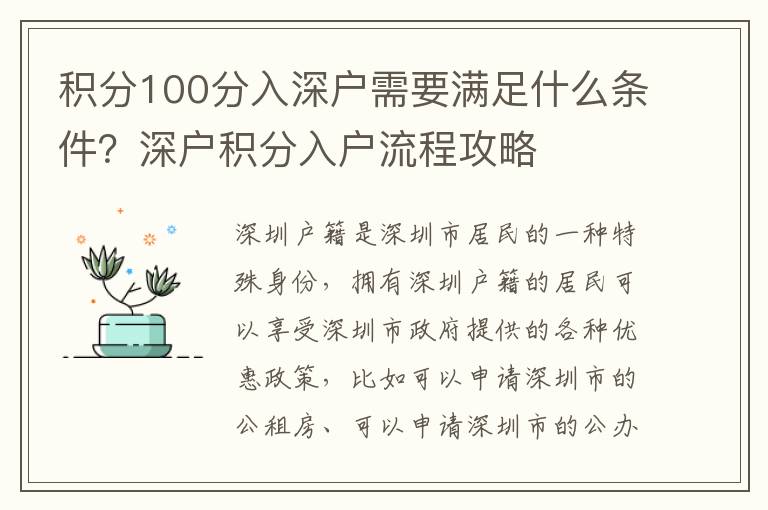 积分100分入深户需要满足什么条件？深户积分入户流程攻略

深圳户籍是深圳市居民的一种特殊身份，拥有深圳户籍的居民可以享受深圳市政府提供的各种优惠政策，比如可以申请深圳市的公租房、可以申请深圳市的公办